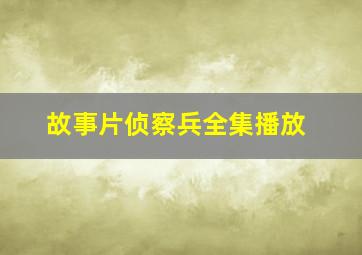 故事片侦察兵全集播放